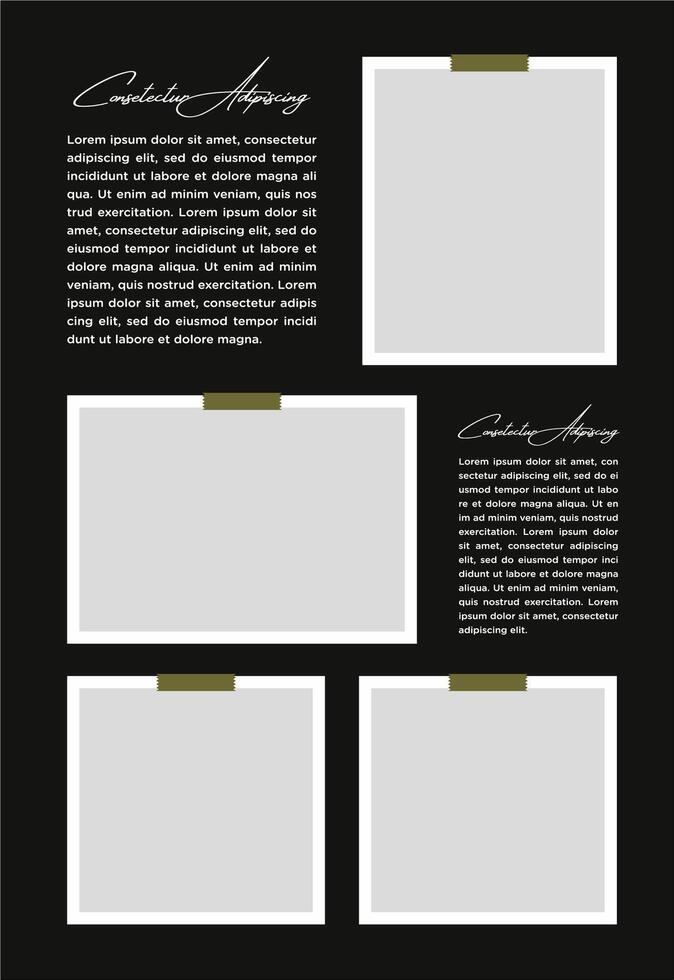 Consectetur Adipiscing

Lorem ipsum dolor sit amet, consectetur adipiscing elit, sed do eiusmod tempor incididunt ut labore et dolore magna ali qua. Ut enim ad minim veniam, quis nos trud exercitation. Lorem ipsum dolor sit amet, consectetur adipiscing elit, sed do eiusmod tempor incididunt ut labore et dolore magna aliqua. Ut enim ad minim veniam, quis nostrud exercitation. Lorem ipsum dolor sit amet, consectetur adipis cing elit, sed do eiusmod tempor incidi dunt ut labore et dolore magna.

Consectetur Adipiscing

Lorem ipsum dolor sit amet, con sectetur adipiscing elit, sed do ei usmod tempor incididunt ut labo re et dolore magna aliqua. Ut en im ad minim veniam, quis nostrud exercitation. Lorem ipsum dolor sit amet, consectetur adipiscing elit, sed do eiusmod tempor inci didunt ut labore et dolore magna aliqua. Ut enim ad minim veniam, quis nostrud exercitation. Lorem ipsum dolor sit amet, consectetur adipiscing elit.